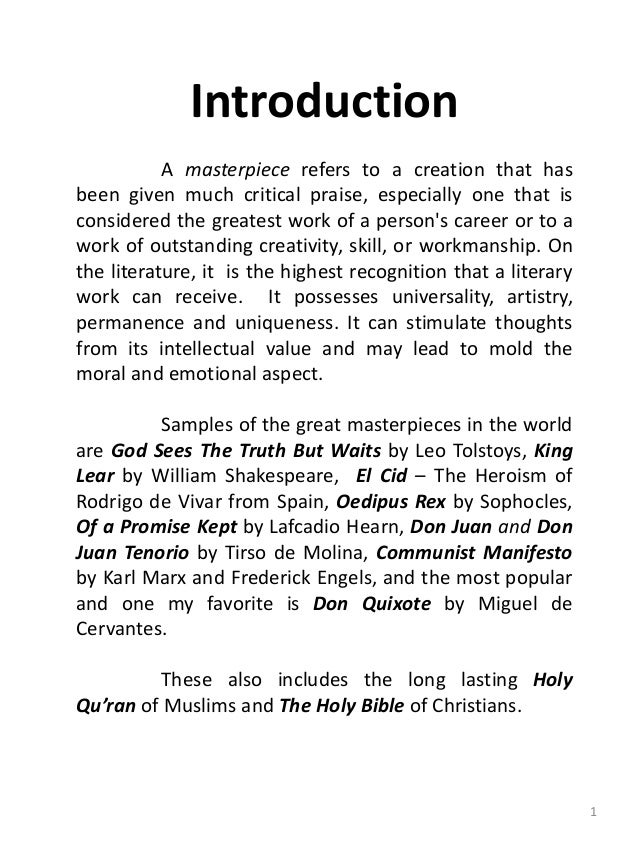 Introduction

A masterpiece refers to a creation that has been given much critical praise, especially one that is considered the greatest work of a person's career or to a work of outstanding creativity, skill, or workmanship. On the literature, it is the highest recognition that a literary work can receive. It possesses universality, artistry, permanence and uniqueness. It can stimulate thoughts from its intellectual value and may lead to mold the moral and emotional aspect.

Samples of the great masterpieces in the world are God Sees The Truth But Waits by Leo Tolstoys, King Lear by William Shakespeare, El Cid – The Heroism of Rodrigo de Vivar from Spain, Oedipus Rex by Sophocles, Of a Promise Kept by Lafcadio Hearn, Don Juan and Don Juan Tenorio by Tirso de Molina, Communist Manifesto by Karl Marx and Frederick Engels, and the most popular and one my favorite is Don Quixote by Miguel de Cervantes.

These also includes the long lasting Holy Qu'ran of Muslims and The Holy Bible of Christians.

1